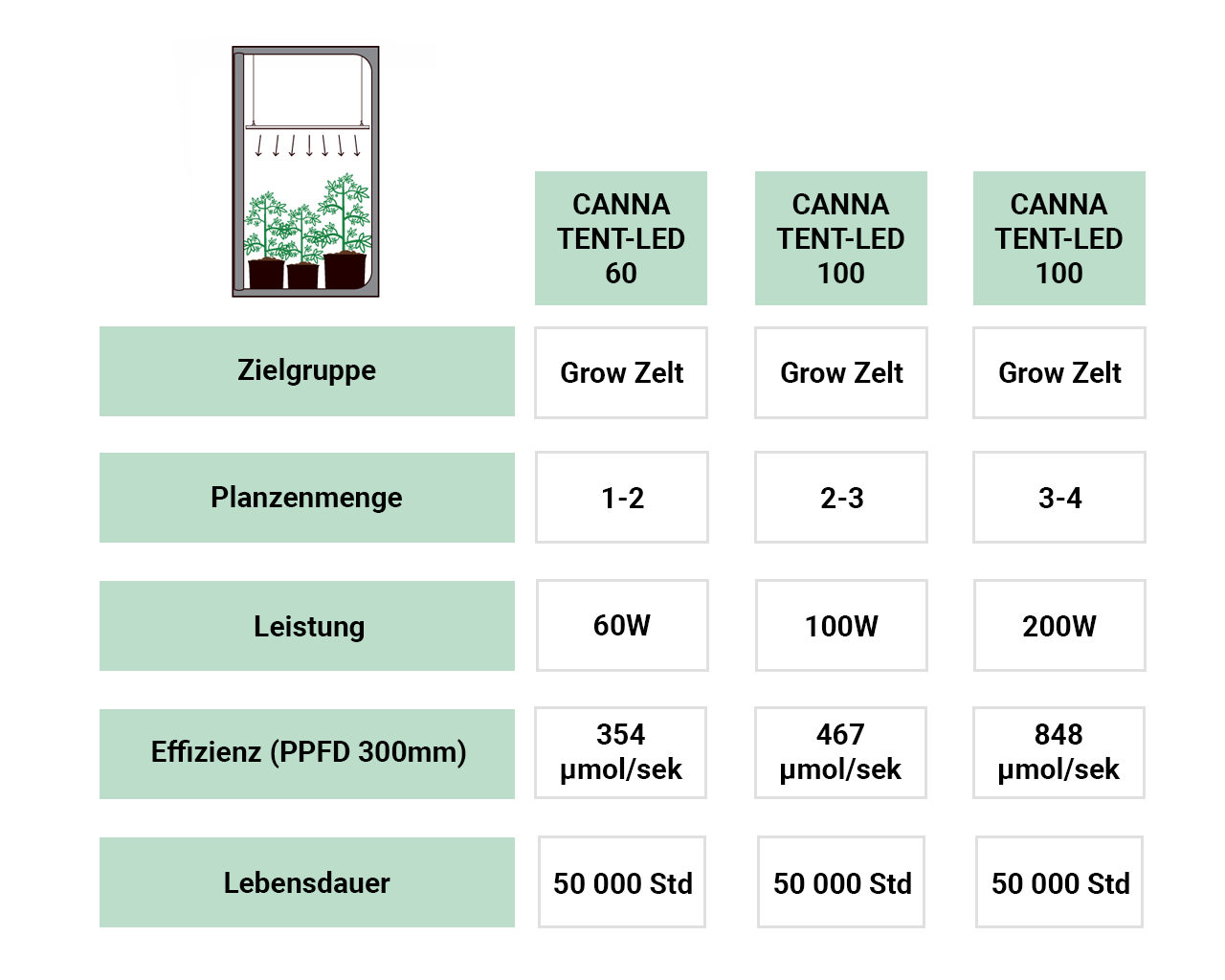 | | CANNA TENT-LED 60 | CANNA TENT-LED 100 | CANNA TENT-LED 100 |
|---|---|---|---|
| Zielgruppe | Grow Zelt | Grow Zelt | Grow Zelt |
| Planzenmenge | 1-2 | 2-3 | 3-4 |
| Leistung | 60W | 100W | 200W |
| Effizienz (PPFD 300mm) | 354 µmol/sek | 467 µmol/sek | 848 µmol/sek |
| Lebensdauer | 50 000 Std | 50 000 Std | 50 000 Std |